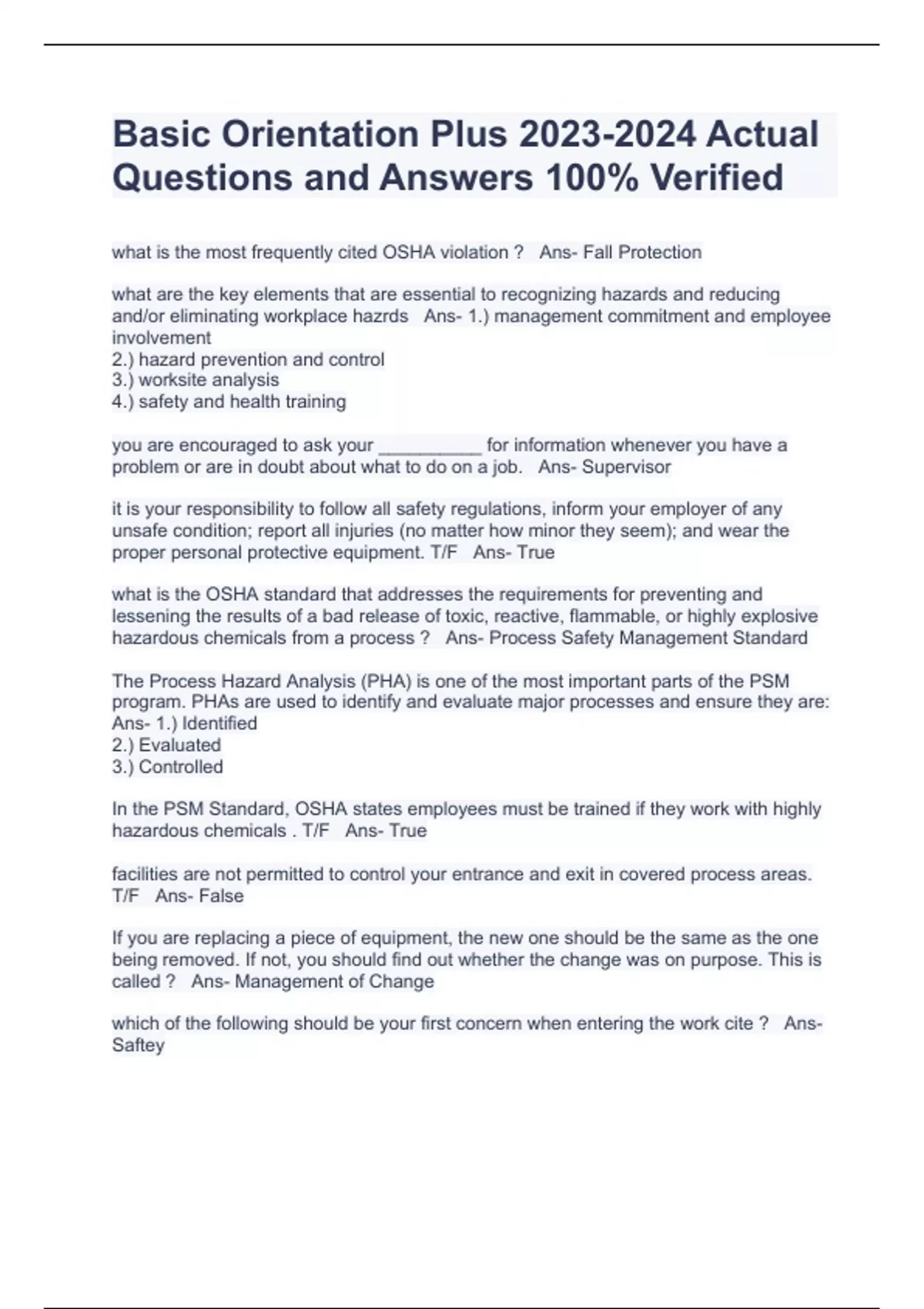 Basic Orientation Plus 2023-2024 Actual Questions and Answers 100% Verified

what is the most frequently cited OSHA violation ? Ans- Fall Protection

what are the key elements that are essential to recognizing hazards and reducing and/or eliminating workplace hazrds Ans- 1.) management commitment and employee involvement
2.) hazard prevention and control
3.) worksite analysis
4.) safety and health training

you are encouraged to ask your __________ for information whenever you have a problem or are in doubt about what to do on a job. Ans- Supervisor

it is your responsibility to follow all safety regulations, inform your employer of any unsafe condition; report all injuries (no matter how minor they seem); and wear the proper personal protective equipment. T/F Ans- True

what is the OSHA standard that addresses the requirements for preventing and lessening the results of a bad release of toxic, reactive, flammable, or highly explosive hazardous chemicals from a process ? Ans- Process Safety Management Standard

The Process Hazard Analysis (PHA) is one of the most important parts of the PSM program. PHAs are used to identify and evaluate major processes and ensure they are: Ans- 1.) Identified
2.) Evaluated
3.) Controlled

In the PSM Standard, OSHA states employees must be trained if they work with highly hazardous chemicals . T/F Ans- True

facilities are not permitted to control your entrance and exit in covered process areas. T/F Ans- False

If you are replacing a piece of equipment, the new one should be the same as the one being removed. If not, you should find out whether the change was on purpose. This is called ? Ans- Management of Change

which of the following should be your first concern when entering the work cite ? Ans- Saftey